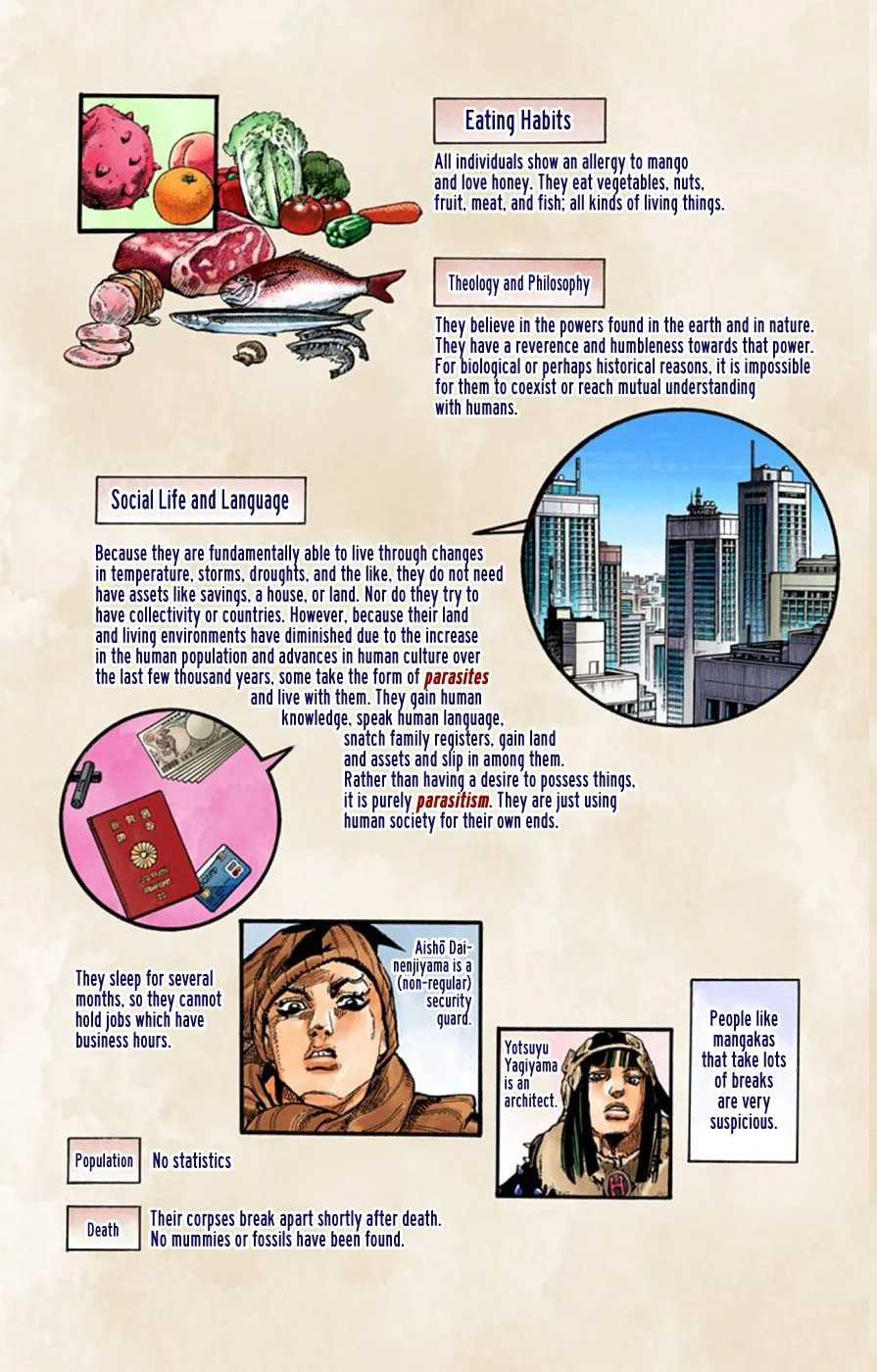 Eating Habits

All individuals show an allergy to mango and love honey. They eat vegetables, nuts, fruit, meat, and fish; all kinds of living things.

Theology and Philosophy

They believe in the powers found in the earth and in nature. They have a reverence and humbleness towards that power. For biological or perhaps historical reasons, it is impossible for them to coexist or reach mutual understanding with humans.

Social Life and Language

Because they are fundamentally able to live through changes in temperature, storms, droughts, and the like, they do not need have assets like savings, a house, or land. Nor do they try to have collectivity or countries. However, because their land and living environments have diminished due to the increase in the human population and advances in human culture over the last few thousand years, some take the form of parasites and live with them. They gain human knowledge, speak human language, snatch family registers, gain land and assets and slip in among them. Rather than having a desire to possess things, it is purely parasitism. They are just using human society for their own ends.

They sleep for several months, so they cannot hold jobs which have business hours.

Aishō Dainenjiyama is a (non-regular) security guard.

Yotsuyu Yagiyama is an architect.

People like mangakas that take lots of breaks are very suspicious.

Population No statistics

Death Their corpses break apart shortly after death. No mummies or fossils have been found.